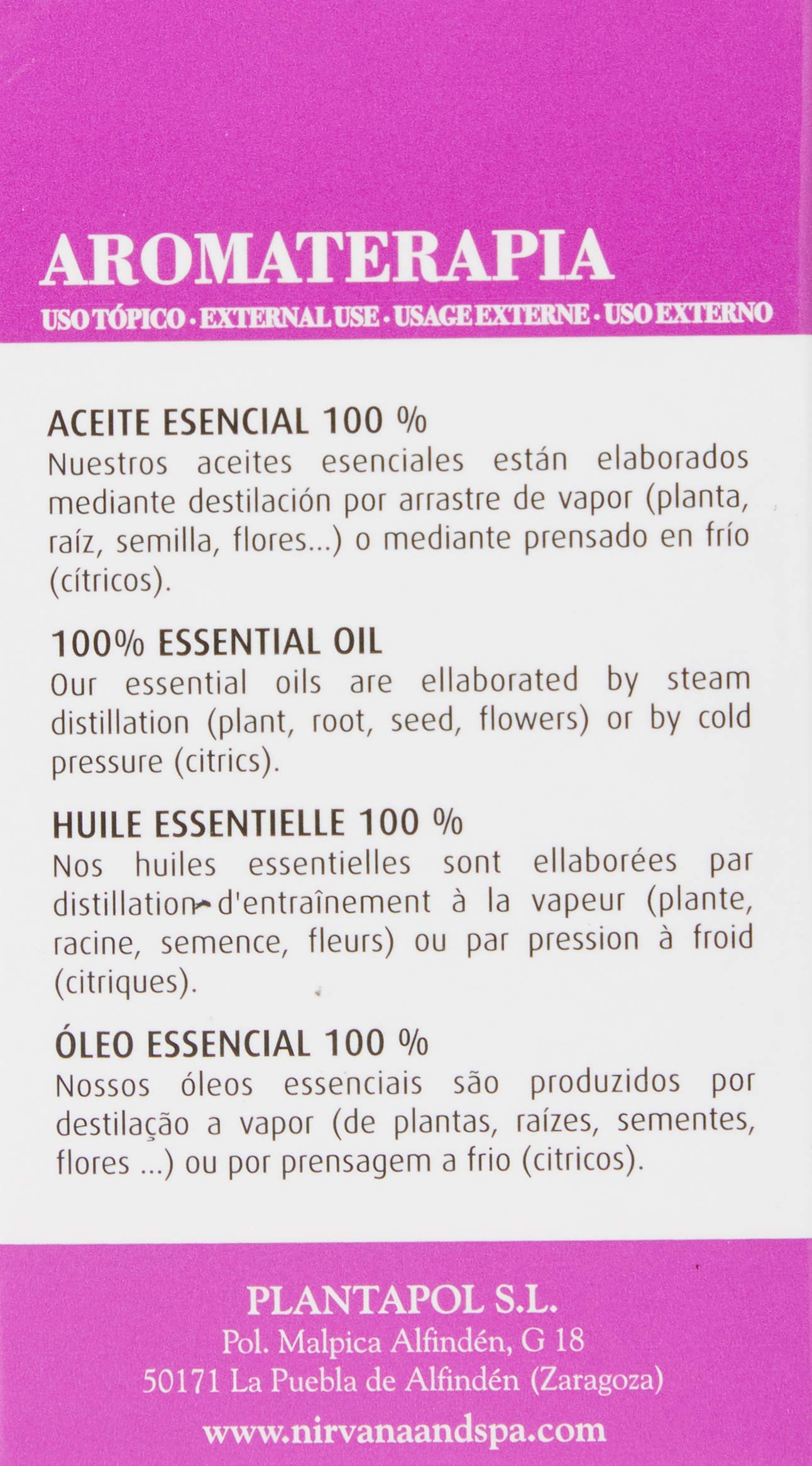 AROMATERAPIA

USO TÓPICO · EXTERNAL USE · USAGE EXTERNE · USO EXTERNO

ACEITE ESENCIAL 100 %
Nuestros aceites esenciales están elaborados mediante destilación por arrastre de vapor (planta, raíz, semilla, flores...) o mediante prensado en frío (cítricos).

100% ESSENTIAL OIL
Our essential oils are ellaborated by steam distillation (plant, root, seed, flowers) or by cold pressure (citrics).

HUILE ESSENTIELLE 100 %
Nos huiles essentielles sont ellaborées par distillation d'entraînement à la vapeur (plante, racine, semence, fleurs) ou par pression à froid (citriques).

ÓLEO ESSENCIAL 100 %
Nossos óleos essenciais são produzidos por destilação a vapor (de plantas, raízes, sementes, flores ...) ou por prensagem a frio (citricos).

PLANTAPOL S.L.
Pol. Malpica Alfindén, G 18
50171 La Puebla de Alfindén (Zaragoza)
www.nirvanaandspa.com